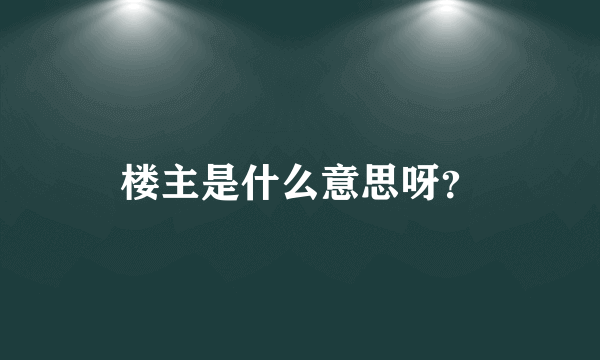 楼主是什么意思呀?